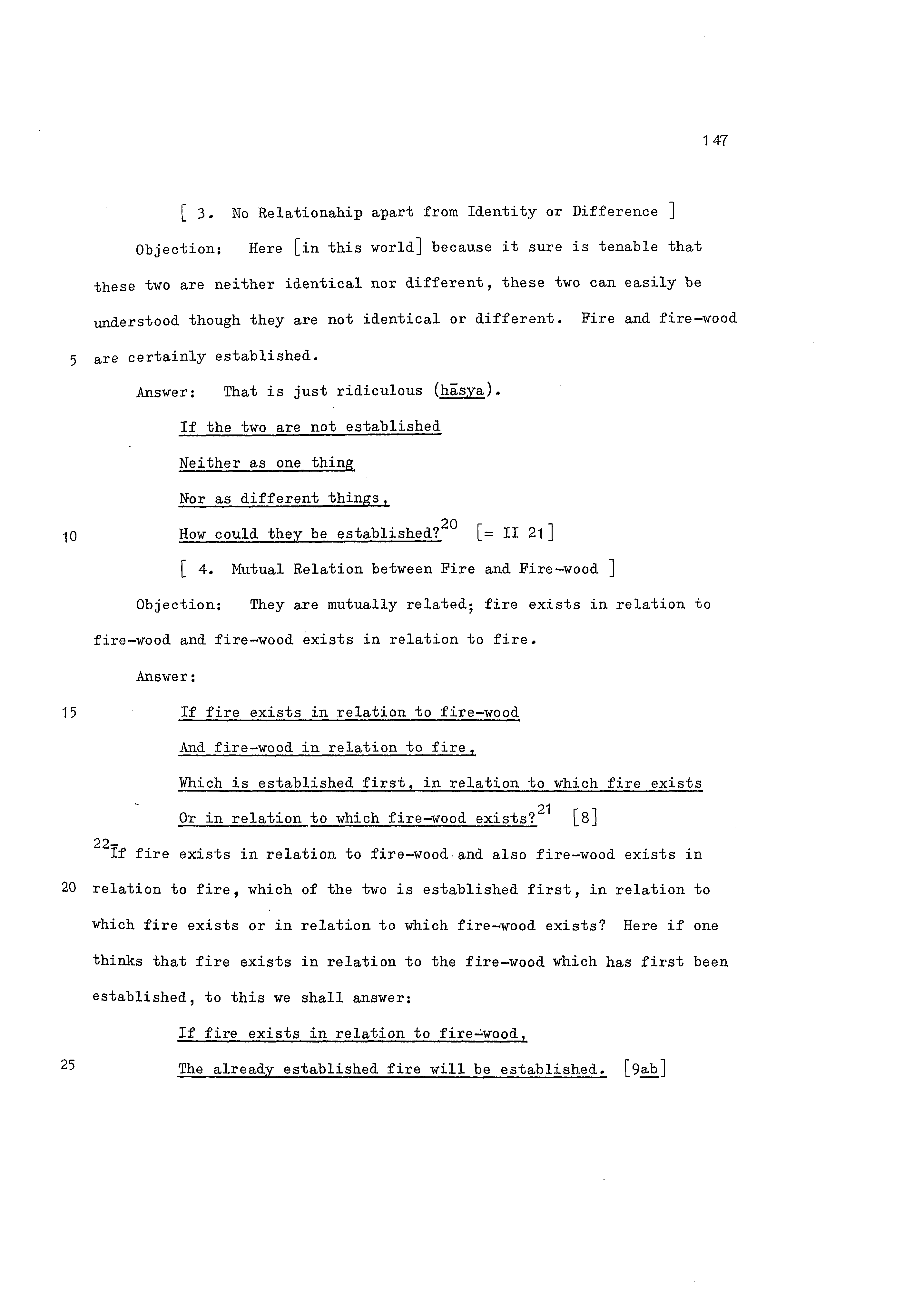 147

[ 3. No Relationahip apart from Identity or Difference ]

Objection: Here [in this world] because it sure is tenable that these two are neither identical nor different, these two can easily be understood though they are not identical or different. Fire and fire-wood

5 are certainly established.

Answer: That is just ridiculous (hāsya).

If the two are not established

Neither as one thing

Nor as different things,

10 How could they be established?$^{20}$ [= II 21]

[ 4. Mutual Relation between Fire and Fire-wood ]

Objection: They are mutually related; fire exists in relation to fire-wood and fire-wood exists in relation to fire.

Answer:

15 If fire exists in relation to fire-wood

And fire-wood in relation to fire,

Which is established first, in relation to which fire exists

Or in relation to which fire-wood exists?$^{21}$ [8]

$^{22}$If fire exists in relation to fire-wood and also fire-wood exists in

20 relation to fire, which of the two is established first, in relation to which fire exists or in relation to which fire-wood exists? Here if one thinks that fire exists in relation to the fire-wood which has first been established, to this we shall answer:

If fire exists in relation to fire-wood,

25 The already established fire will be established. [9ab]